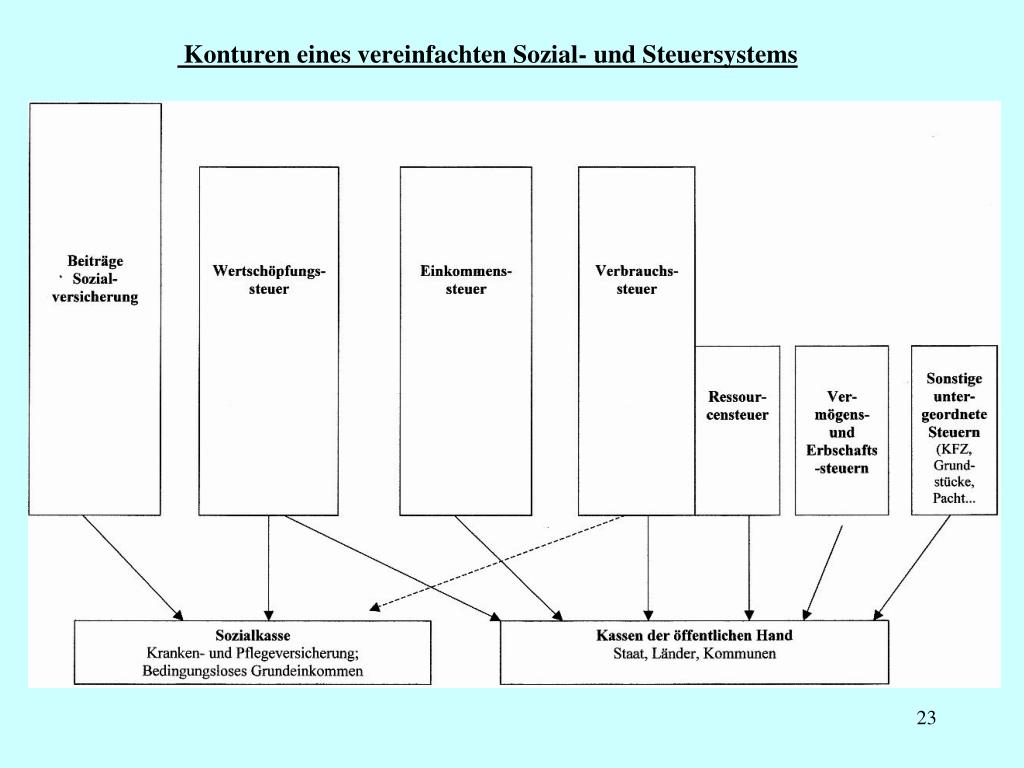 Konturen eines vereinfachten Sozial- und Steuersystems

Beiträge Sozialversicherung

Wertschöpfungssteuer

Einkommenssteuer

Verbrauchssteuer

Ressourcensteuer

Vermögens- und Erbschafts-steuern

Sonstige untergeordnete Steuern (KFZ, Grundstücke, Pacht...

Sozialkasse
Kranken- und Pflegeversicherung;
Bedingungsloses Grundeinkommen

Kassen der öffentlichen Hand
Staat, Länder, Kommunen

23